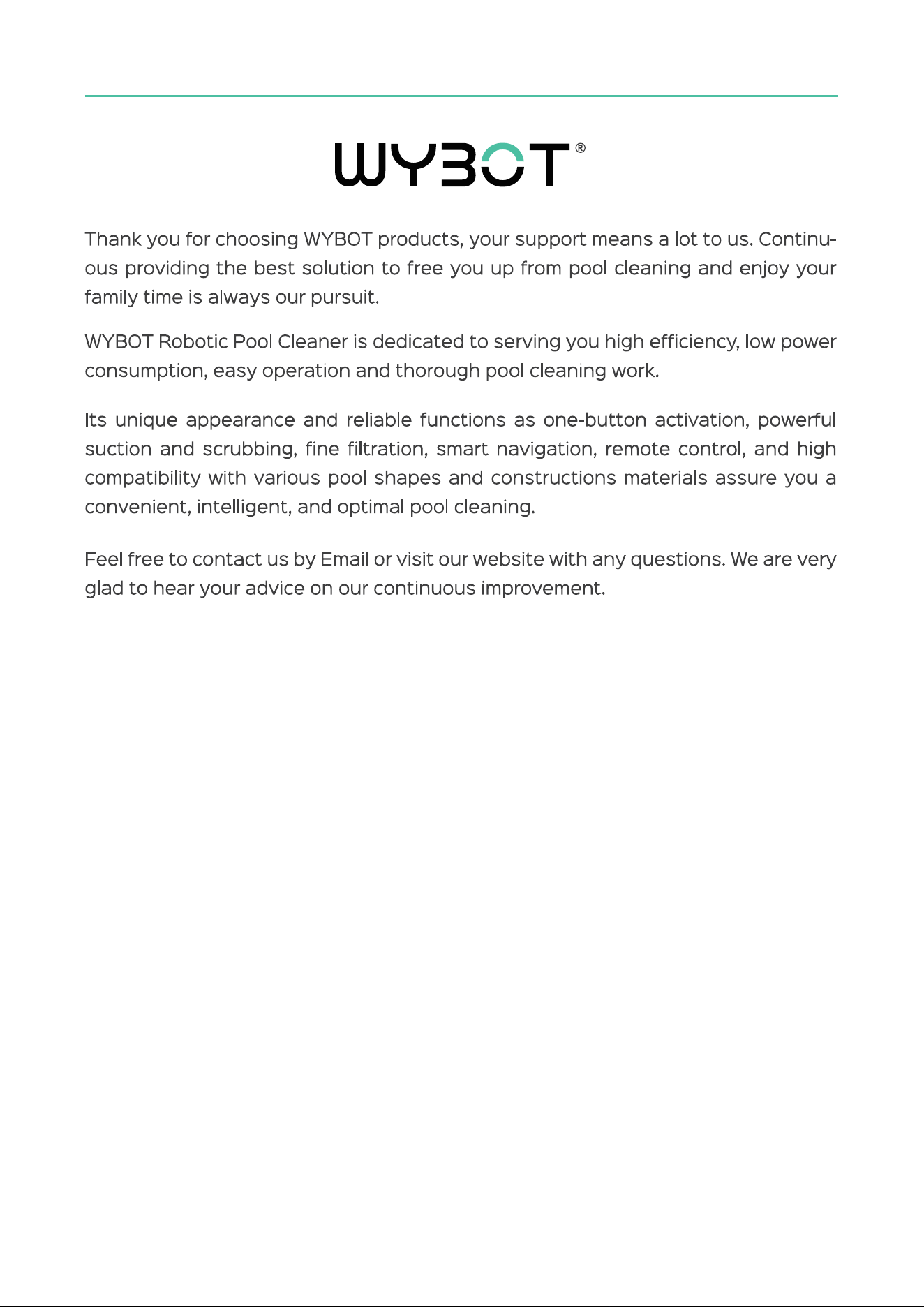 WYBOT®

Thank you for choosing WYBOT products, your support means a lot to us. Continuous providing the best solution to free you up from pool cleaning and enjoy your family time is always our pursuit.

WYBOT Robotic Pool Cleaner is dedicated to serving you high efficiency, low power consumption, easy operation and thorough pool cleaning work.

Its unique appearance and reliable functions as one-button activation, powerful suction and scrubbing, fine filtration, smart navigation, remote control, and high compatibility with various pool shapes and constructions materials assure you a convenient, intelligent, and optimal pool cleaning.

Feel free to contact us by Email or visit our website with any questions. We are very glad to hear your advice on our continuous improvement.